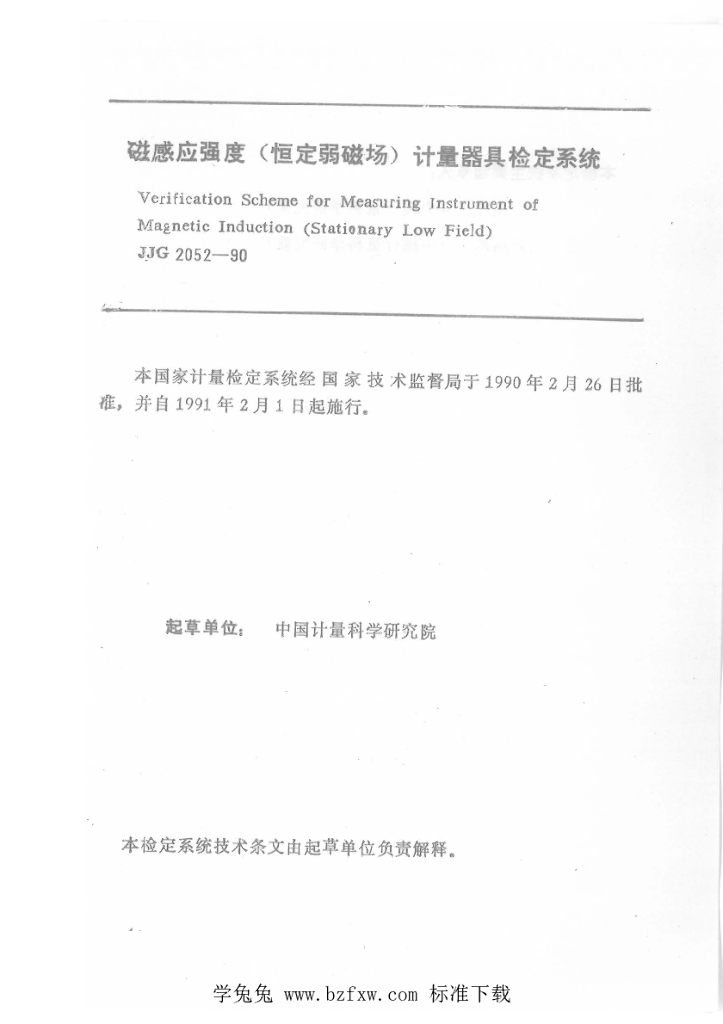 磁感应强度（恒定弱磁场）计量器具检定系统

Verification Scheme for Measuring Instrument of Magnetic Induction (Stationary Low Field)

JJG 2052—90

本国家计量检定系统经国家技术监督局于1990年2月26日批准，并自1991年2月1日起施行。

起草单位：　中国计量科学研究院

本检定系统技术条文由起草单位负责解释。

学兔兔 www.bzfxw.com 标准下载